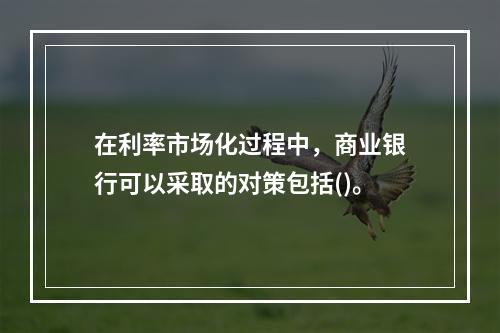 在利率市场化过程中，商业银行可以采取的对策包括()。